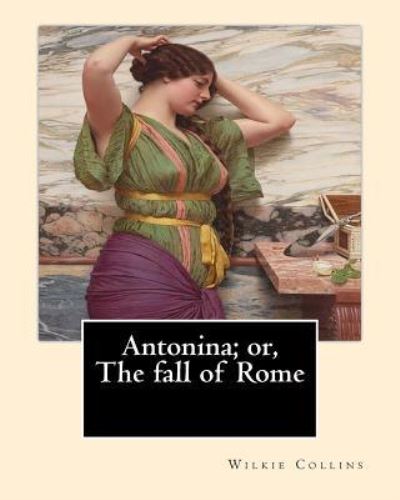 Antonina; or,
The fall of Rome

Wilkie Collins